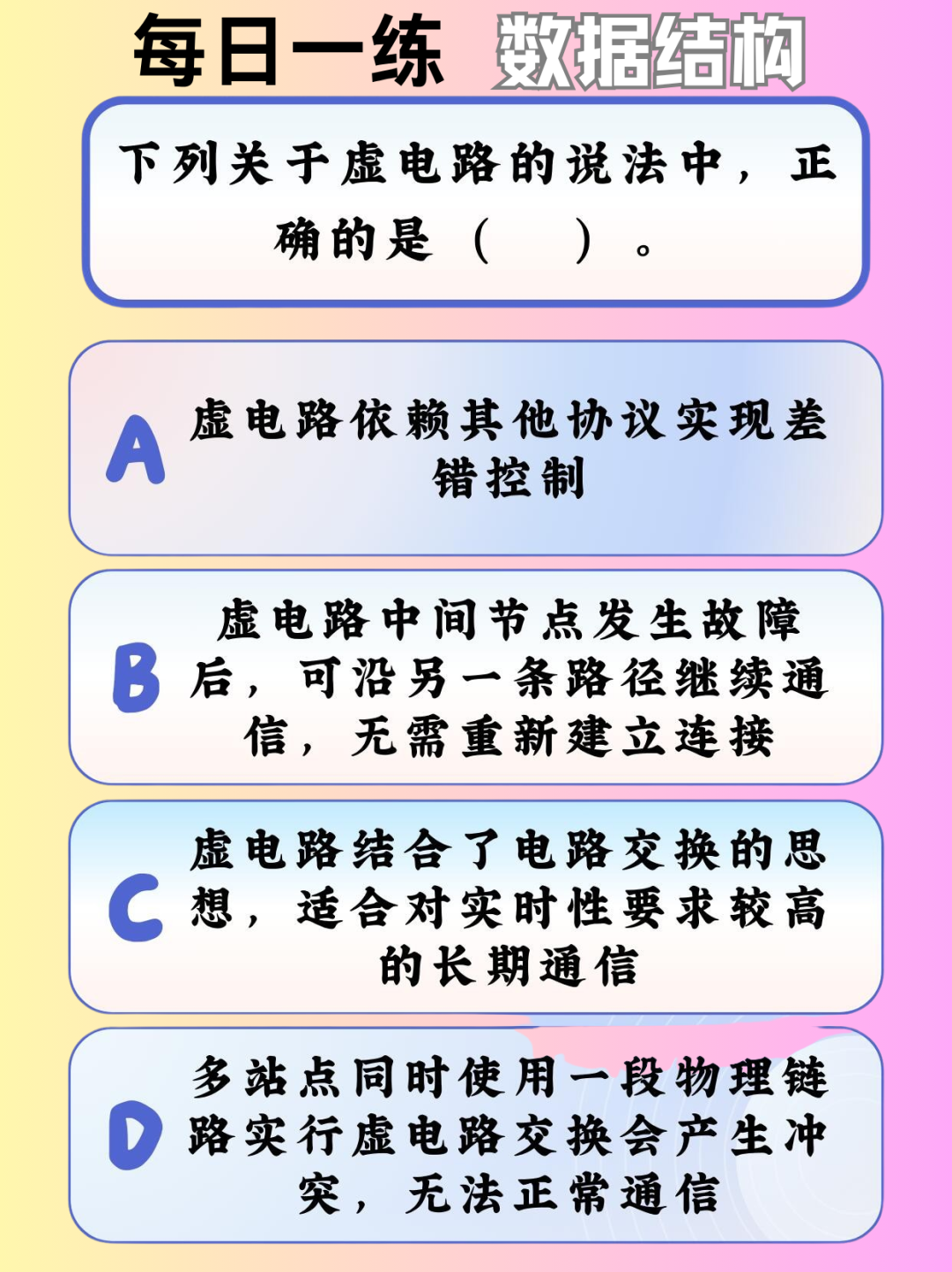 每日一练 数据结构

下列关于虚电路的说法中，正确的是（ ）。

A 虚电路依赖其他协议实现差错控制

B 虚电路中间节点发生故障后，可沿另一条路径继续通信，无需重新建立连接

C 虚电路结合了电路交换的思想，适合对实时性要求较高的长期通信

D 多站点同时使用一段物理链路实行虚电路交换会产生冲突，无法正常通信